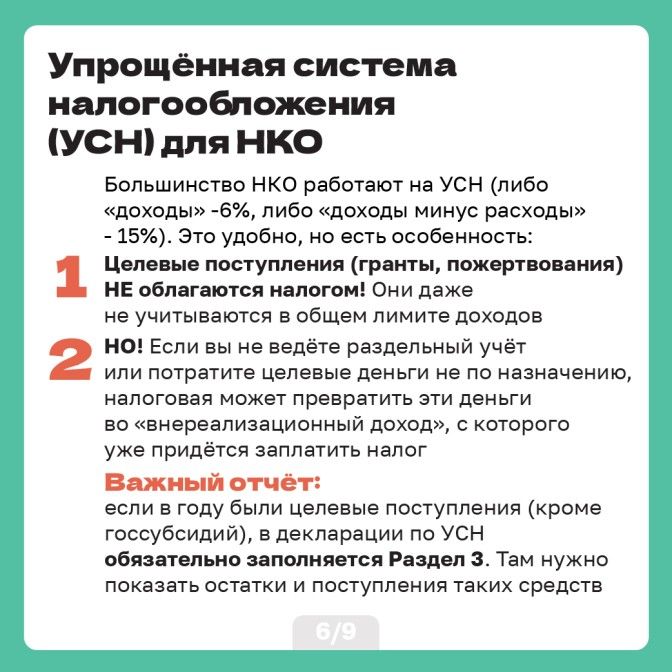 Упрощённая система налогообложения (УСН) для НКО

Большинство НКО работают на УСН (либо «доходы» -6%, либо «доходы минус расходы» - 15%). Это удобно, но есть особенность:

1 Целевые поступления (гранты, пожертвования) НЕ облагаются налогом! Они даже не учитываются в общем лимите доходов

2 НО! Если вы не ведёте раздельный учёт или потратите целевые деньги не по назначению, налоговая может превратить эти деньги во «внереализационный доход», с которого уже придётся заплатить налог

Важный отчёт:
если в году были целевые поступления (кроме госсубсидий), в декларации по УСН обязательно заполняется Раздел 3. Там нужно показать остатки и поступления таких средств

6/9